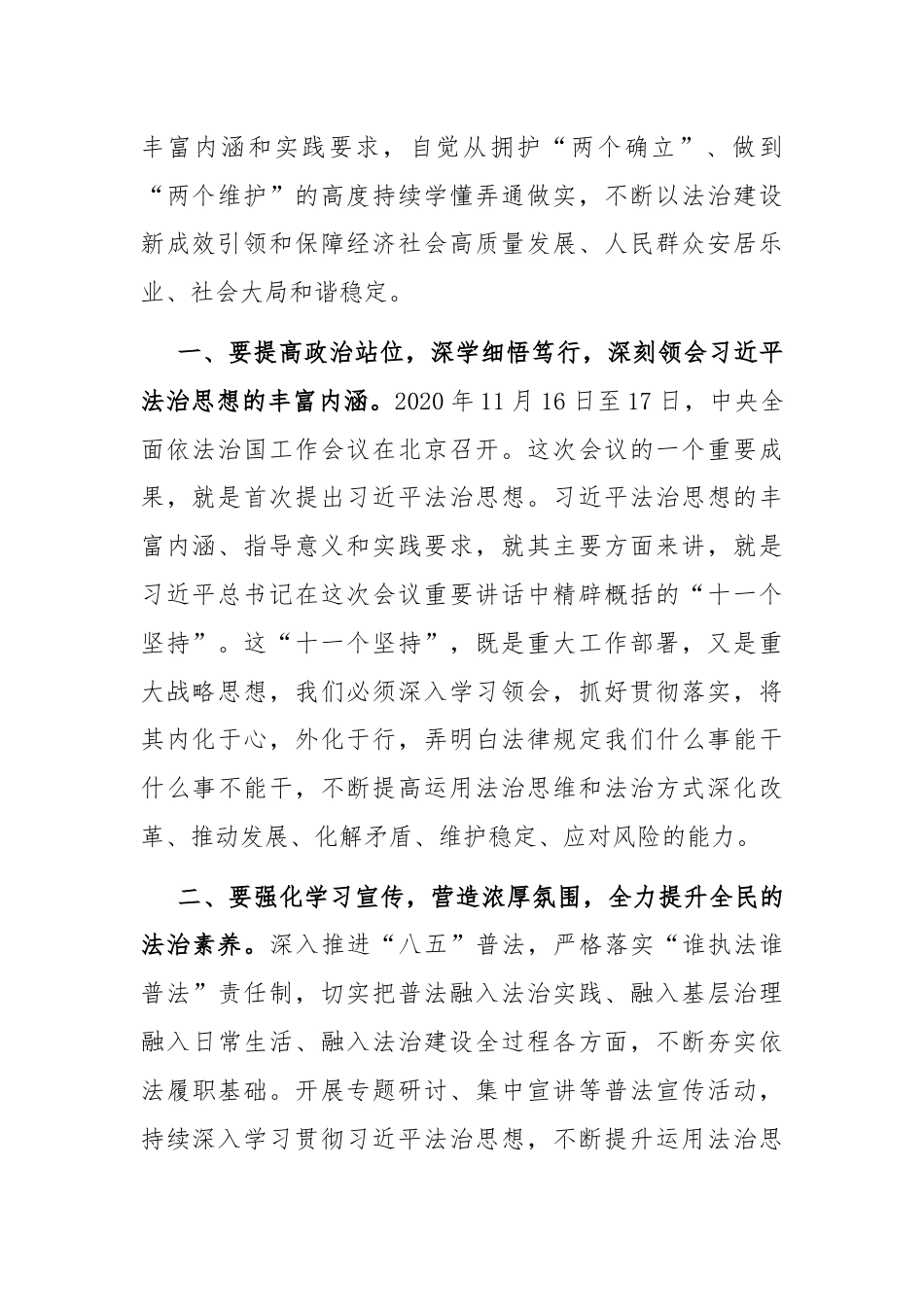 丰富内涵和实践要求，自觉从拥护“两个确立”、做到“两个维护”的高度持续学懂弄通做实，不断以法治建设新成效引领和保障经济社会高质量发展、人民群众安居乐业、社会大局和谐稳定。

一、要提高政治站位，深学细悟笃行，深刻领会习近平法治思想的丰富内涵。2020年11月16日至17日，中央全面依法治国工作会议在北京召开。这次会议的一个重要成果，就是首次提出习近平法治思想。习近平法治思想的丰富内涵、指导意义和实践要求，就其主要方面来讲，就是习近平总书记在这次会议重要讲话中精辟概括的“十一个坚持”。这“十一个坚持”，既是重大工作部署，又是重大战略思想，我们必须深入学习领会，抓好贯彻落实，将其内化于心，外化于行，弄明白法律规定我们什么事能干什么事不能干，不断提高运用法治思维和法治方式深化改革、推动发展、化解矛盾、维护稳定、应对风险的能力。

二、要强化学习宣传，营造浓厚氛围，全力提升全民的法治素养。深入推进“八五”普法，严格落实“谁执法谁普法”责任制，切实把普法融入法治实践、融入基层治理融入日常生活、融入法治建设全过程各方面，不断夯实依法履职基础。开展专题研讨、集中宣讲等普法宣传活动，持续深入学习贯彻习近平法治思想，不断提升运用法治思